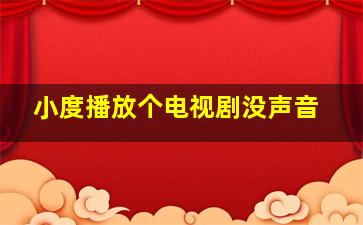 小度播放个电视剧没声音